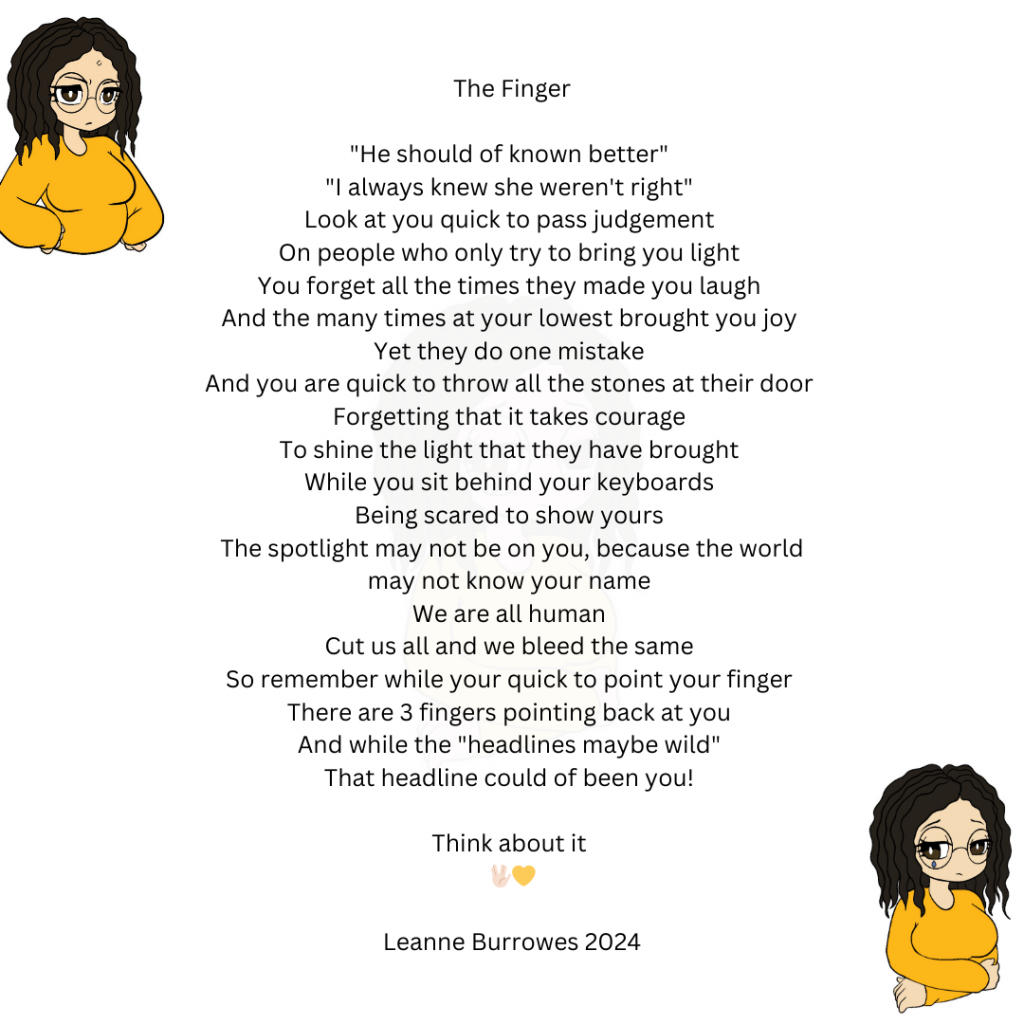 The Finger

"He should of known better"
"I always knew she weren't right"
Look at you quick to pass judgement
On people who only try to bring you light
You forget all the times they made you laugh
And the many times at your lowest brought you joy
Yet they do one mistake
And you are quick to throw all the stones at their door
Forgetting that it takes courage
To shine the light that they have brought
While you sit behind your keyboards
Being scared to show yours
The spotlight may not be on you, because the world may not know your name
We are all human
Cut us all and we bleed the same
So remember while your quick to point your finger
There are 3 fingers pointing back at you
And while the "headlines maybe wild"
That headline could of been you!

Think about it
✌🏻💛

Leanne Burrowes 2024